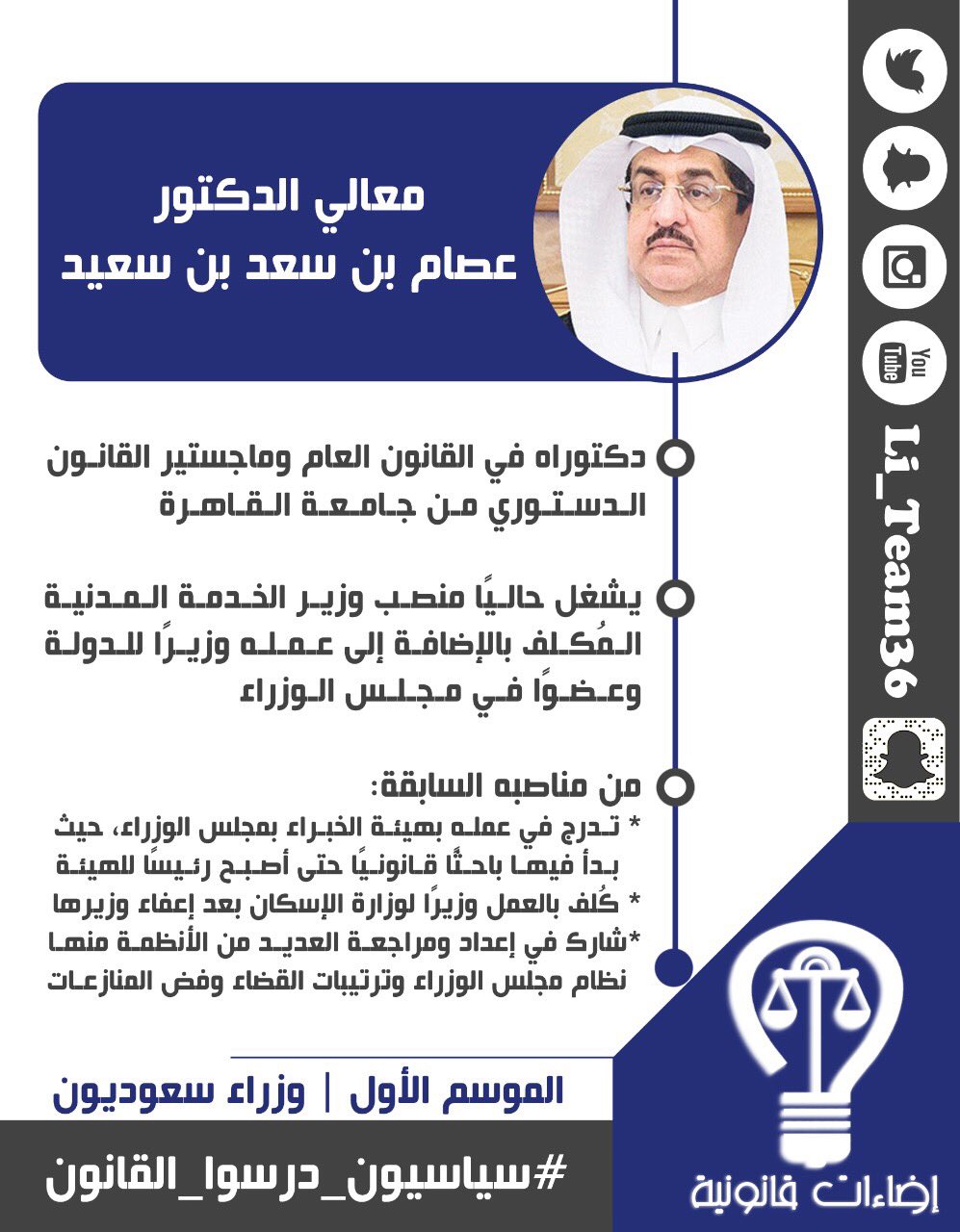 معالي الدكتور
عصام بن سعد بن سعيد

دكتوراه في القانون العام وماجستير القانون الدستوري من جامعة القاهرة

يشغل حاليًا منصب وزير الخدمة المدنية المُكلف بالإضافة إلى عمله وزيرًا للدولة وعضوًا في مجلس الوزراء

من مناصبه السابقة:
* تدرج في عمله بهيئة الخبراء بمجلس الوزراء، حيث بدأ فيها باحثًا قانونيًا حتى أصبح رئيسًا للهيئة
* كُلف بالعمل وزيرًا لوزارة الإسكان بعد إعفاء وزيرها
*شارك في إعداد ومراجعة العديد من الأنظمة منها نظام مجلس الوزراء وترتيبات القضاء وفض المنازعات

الموسم الأول | وزراء سعوديون

#سياسيون_درسوا_القانون

You Tube

Li_Team36

إضاءات قانونية